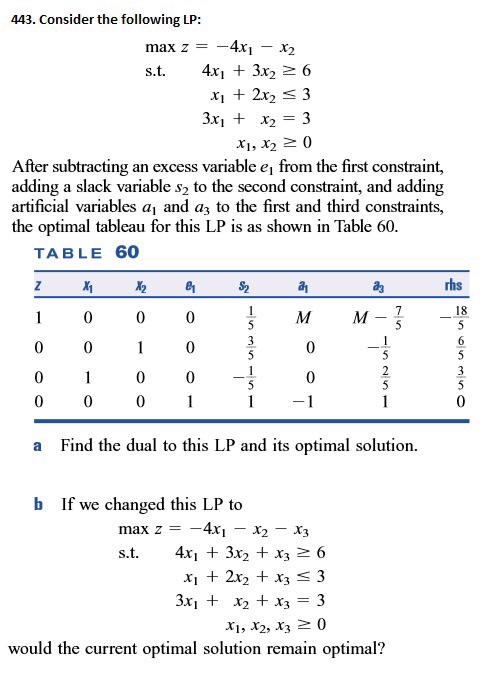 443. Consider the following LP:

$\max z = -4x_1 - x_2$
s.t. $4x_1 + 3x_2 \geq 6$
$x_1 + 2x_2 \leq 3$
$3x_1 + x_2 = 3$
$x_1, x_2 \geq 0$

After subtracting an excess variable $e_1$ from the first constraint, adding a slack variable $s_2$ to the second constraint, and adding artificial variables $a_1$ and $a_3$ to the first and third constraints, the optimal tableau for this LP is as shown in Table 60.

TABLE 60

| $z$ | $x_1$ | $x_2$ | $e_1$ | $s_2$ | $a_1$ | $a_3$ | rhs |
|---|---|---|---|---|---|---|---|
| 1 | 0 | 0 | 0 | $\frac{1}{5}$ | $M$ | $M - \frac{7}{5}$ | $-\frac{18}{5}$ |
| 0 | 0 | 1 | 0 | $\frac{3}{5}$ | 0 | $-\frac{1}{5}$ | $\frac{6}{5}$ |
| 0 | 1 | 0 | 0 | $-\frac{1}{5}$ | 0 | $\frac{2}{5}$ | $\frac{3}{5}$ |
| 0 | 0 | 0 | 1 | 1 | $-1$ | 1 | 0 |

a Find the dual to this LP and its optimal solution.

b If we changed this LP to

$\max z = -4x_1 - x_2 - x_3$
s.t. $4x_1 + 3x_2 + x_3 \geq 6$
$x_1 + 2x_2 + x_3 \leq 3$
$3x_1 + x_2 + x_3 = 3$
$x_1, x_2, x_3 \geq 0$

would the current optimal solution remain optimal?